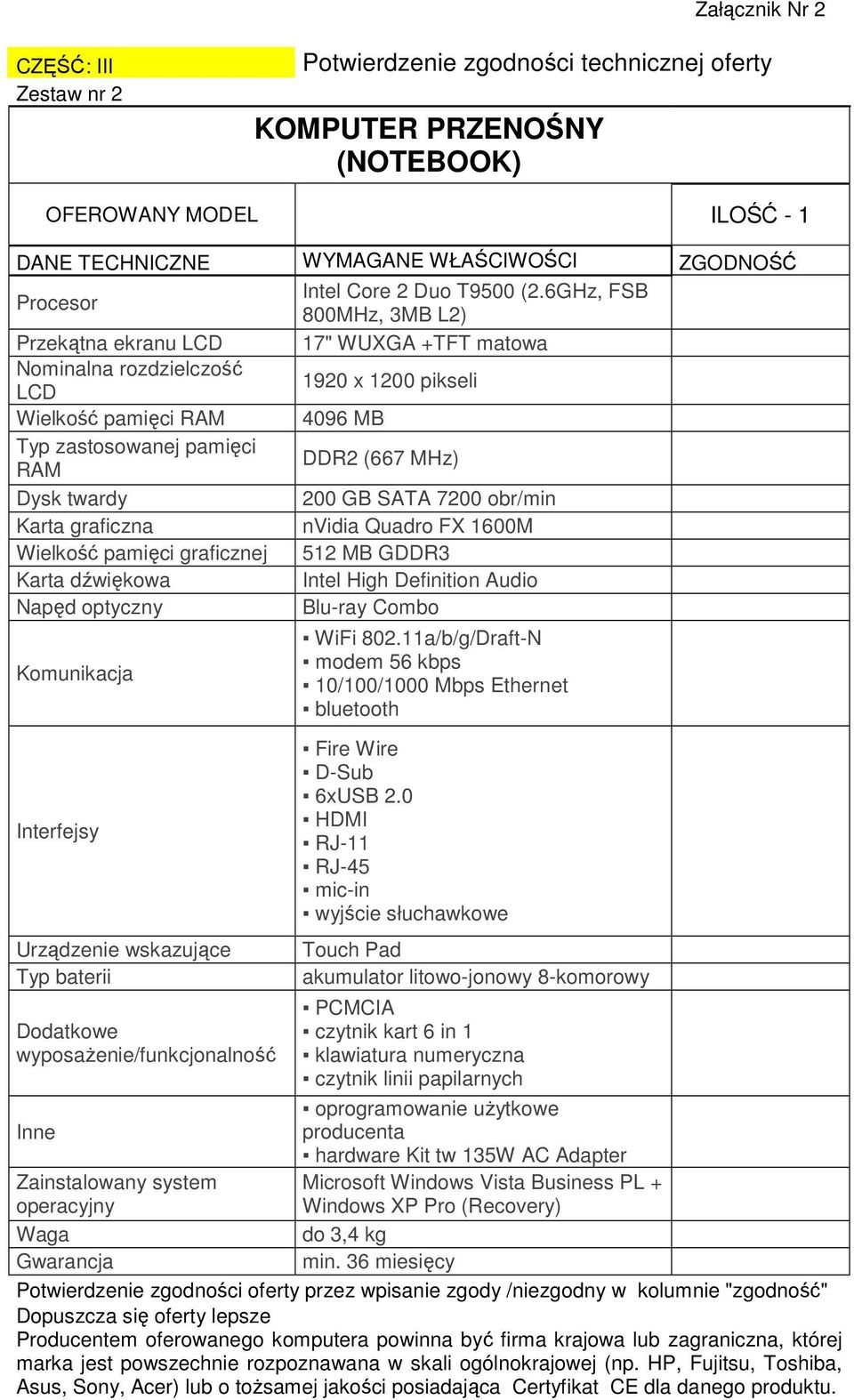 Załącznik Nr 2

CZĘŚĆ: III
Zestaw nr 2

Potwierdzenie zgodności technicznej oferty

KOMPUTER PRZENOŚNY (NOTEBOOK)

OFEROWANY MODEL

ILOŚĆ - 1

| DANE TECHNICZNE | WYMAGANE WŁAŚCIWOŚCI | ZGODNOŚĆ |
|---|---|---|
| Procesor | Intel Core 2 Duo T9500 (2.6GHz, FSB 800MHz, 3MB L2) | |
| Przekątna ekranu LCD | 17" WUXGA +TFT matowa | |
| Nominalna rozdzielczość LCD | 1920 x 1200 pikseli | |
| Wielkość pamięci RAM | 4096 MB | |
| Typ zastosowanej pamięci RAM | DDR2 (667 MHz) | |
| Dysk twardy | 200 GB SATA 7200 obr/min | |
| Karta graficzna | nVidia Quadro FX 1600M | |
| Wielkość pamięci graficznej | 512 MB GDDR3 | |
| Karta dźwiękowa | Intel High Definition Audio | |
| Napęd optyczny | Blu-ray Combo | |
| Komunikacja | ▪ WiFi 802.11a/b/g/Draft-N ▪ modem 56 kbps ▪ 10/100/1000 Mbps Ethernet ▪ bluetooth | |
| Interfejsy | ▪ Fire Wire ▪ D-Sub ▪ 6xUSB 2.0 ▪ HDMI ▪ RJ-11 ▪ RJ-45 ▪ mic-in ▪ wyjście słuchawkowe | |
| Urządzenie wskazujące | Touch Pad | |
| Typ baterii | akumulator litowo-jonowy 8-komorowy | |
| Dodatkowe wyposażenie/funkcjonalność | ▪ PCMCIA ▪ czytnik kart 6 in 1 ▪ klawiatura numeryczna ▪ czytnik linii papilarnych | |
| Inne | ▪ oprogramowanie użytkowe producenta ▪ hardware Kit tw 135W AC Adapter | |
| Zainstalowany system operacyjny | Microsoft Windows Vista Business PL + Windows XP Pro (Recovery) | |
| Waga | do 3,4 kg | |
| Gwarancja | min. 36 miesięcy | |

Potwierdzenie zgodności oferty przez wpisanie zgody /niezgodny w kolumnie "zgodność"
Dopuszcza się oferty lepsze
Producentem oferowanego komputera powinna być firma krajowa lub zagraniczna, której marka jest powszechnie rozpoznawana w skali ogólnokrajowej (np. HP, Fujitsu, Toshiba, Asus, Sony, Acer) lub o tożsamej jakości posiadająca Certyfikat CE dla danego produktu.